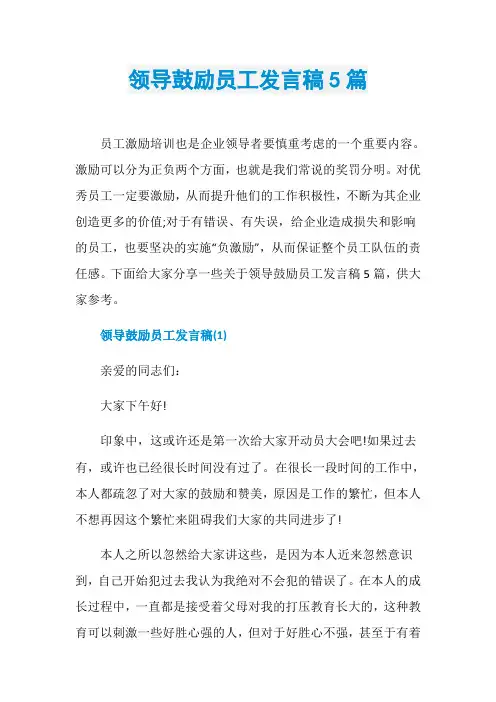 领导鼓励员工发言稿5篇

员工激励培训也是企业领导者要慎重考虑的一个重要内容。激励可以分为正负两个方面，也就是我们常说的奖罚分明。对优秀员工一定要激励，从而提升他们的工作积极性，不断为其企业创造更多的价值;对于有错误、有失误，给企业造成损失和影响的员工，也要坚决的实施“负激励”，从而保证整个员工队伍的责任感。下面给大家分享一些关于领导鼓励员工发言稿5篇，供大家参考。

领导鼓励员工发言稿(1)

亲爱的同志们：

大家下午好!

印象中，这或许还是第一次给大家开动员大会吧!如果过去有，或许也已经很长时间没有过了。在很长一段时间的工作中，本人都疏忽了对大家的鼓励和赞美，原因是工作的繁忙，但本人不想再因这个繁忙来阻碍我们大家的共同进步了!

本人之所以忽然给大家讲这些，是因为本人近来忽然意识到，自己开始犯过去我认为我绝对不会犯的错误了。在本人的成长过程中，一直都是接受着父母对我的打压教育长大的，这种教育可以刺激一些好胜心强的人，但对于好胜心不强，甚至于有着